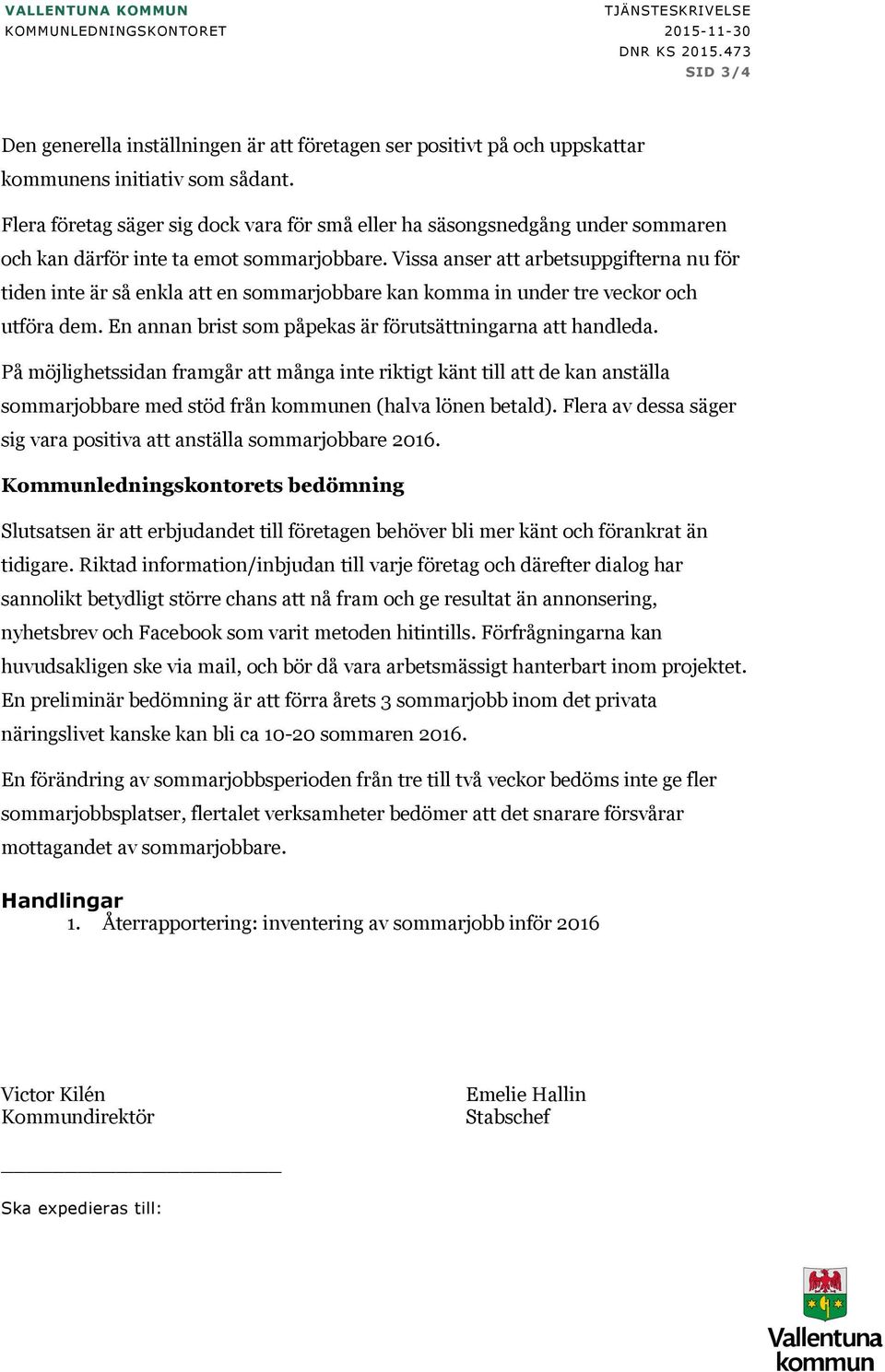 VALLENTUNA KOMMUN
KOMMUNLEDNINGSKONTORET

TJÄNSTESKRIVELSE
2015-11-30
DNR KS 2015.473
SID 3/4

Den generella inställningen är att företagen ser positivt på och uppskattar kommunens initiativ som sådant.

Flera företag säger sig dock vara för små eller ha säsongsnedgång under sommaren och kan därför inte ta emot sommarjobbare. Vissa anser att arbetsuppgifterna nu för tiden inte är så enkla att en sommarjobbare kan komma in under tre veckor och utföra dem. En annan brist som påpekas är förutsättningarna att handleda.

På möjlighetssidan framgår att många inte riktigt känt till att de kan anställa sommarjobbare med stöd från kommunen (halva lönen betald). Flera av dessa säger sig vara positiva att anställa sommarjobbare 2016.

Kommunledningskontorets bedömning

Slutsatsen är att erbjudandet till företagen behöver bli mer känt och förankrat än tidigare. Riktad information/inbjudan till varje företag och därefter dialog har sannolikt betydligt större chans att nå fram och ge resultat än annonsering, nyhetsbrev och Facebook som varit metoden hitintills. Förfrågningarna kan huvudsakligen ske via mail, och bör då vara arbetsmässigt hanterbart inom projektet. En preliminär bedömning är att förra årets 3 sommarjobb inom det privata näringslivet kanske kan bli ca 10-20 sommaren 2016.

En förändring av sommarjobbsperioden från tre till två veckor bedöms inte ge fler sommarjobbsplatser, flertalet verksamheter bedömer att det snarare försvårar mottagandet av sommarjobbare.

Handlingar
1. Återrapportering: inventering av sommarjobb inför 2016

Victor Kilén
Kommundirektör

Emelie Hallin
Stabschef

Ska expedieras till:

Vallentuna kommun